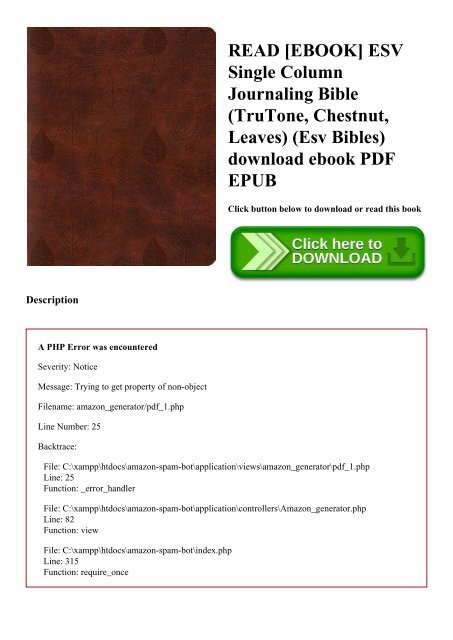 READ [EBOOK] ESV Single Column Journaling Bible (TruTone, Chestnut, Leaves) (Esv Bibles) download ebook PDF EPUB

Click button below to download or read this book

Click here to DOWNLOAD

Description

A PHP Error was encountered

Severity: Notice

Message: Trying to get property of non-object

Filename: amazon_generator/pdf_1.php

Line Number: 25

Backtrace:

File: C:\xampp\htdocs\amazon-spam-bot\application\views\amazon_generator\pdf_1.php
Line: 25
Function: _error_handler

File: C:\xampp\htdocs\amazon-spam-bot\application\controllers\Amazon_generator.php
Line: 82
Function: view

File: C:\xampp\htdocs\amazon-spam-bot\index.php
Line: 315
Function: require_once